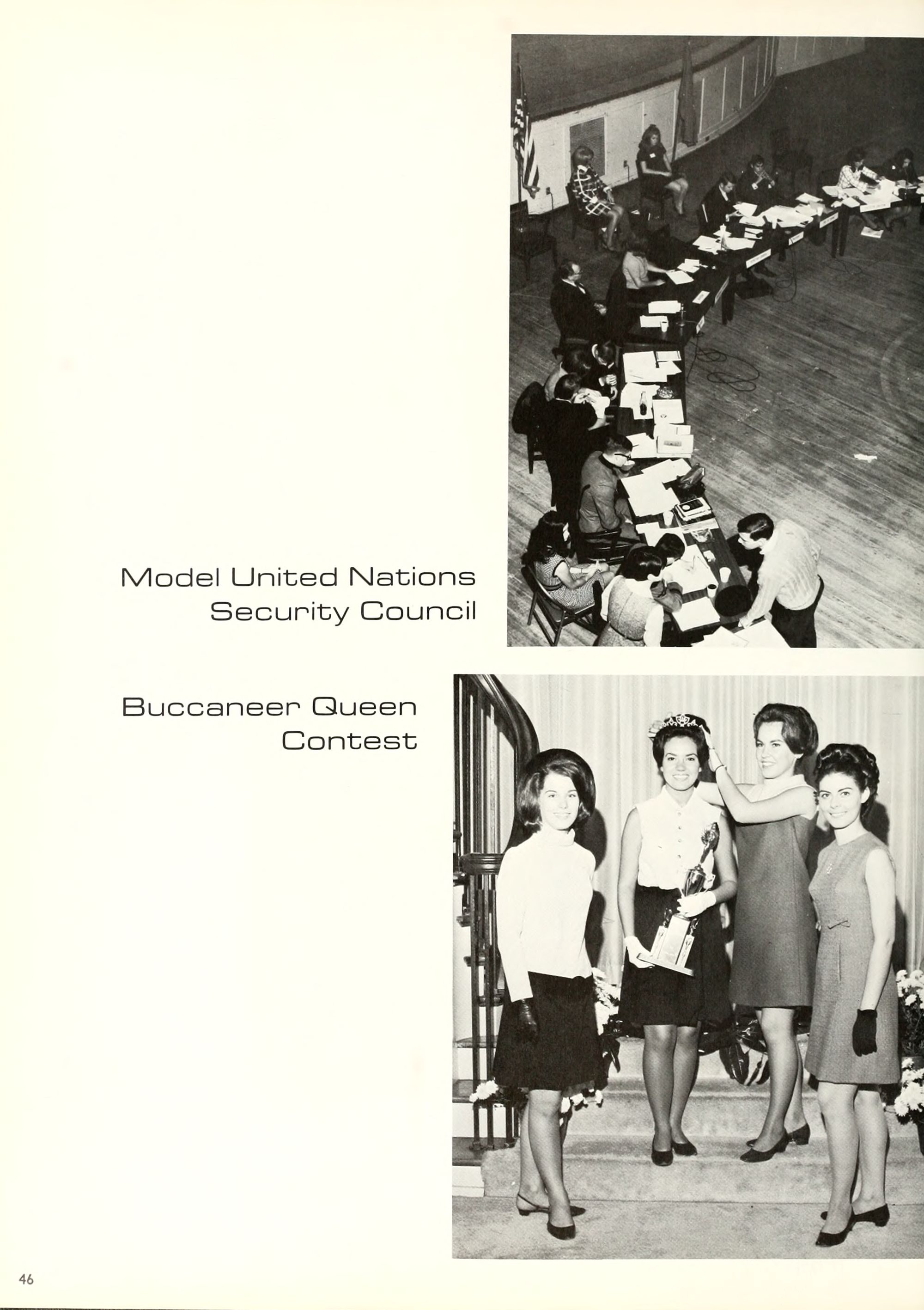 Model United Nations
Security Council

Buccaneer Queen
Contest

46